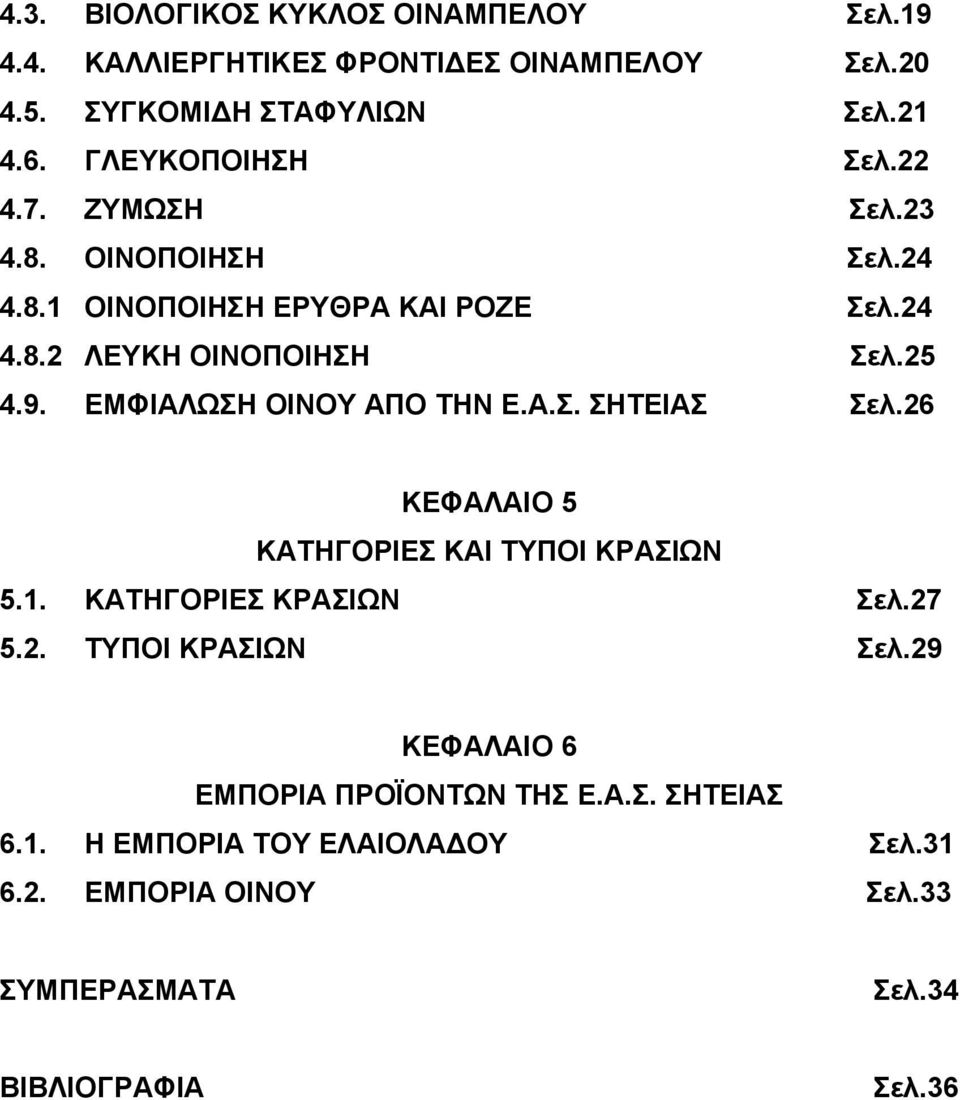 4.3. ΒΙΟΛΟΓΙΚΟΣ ΚΥΚΛΟΣ ΟΙΝΑΜΠΕΛΟΥ Σελ.19
4.4. ΚΑΛΛΙΕΡΓΗΤΙΚΕΣ ΦΡΟΝΤΙΔΕΣ ΟΙΝΑΜΠΕΛΟΥ Σελ.20
4.5. ΣΥΓΚΟΜΙΔΗ ΣΤΑΦΥΛΙΩΝ Σελ.21
4.6. ΓΛΕΥΚΟΠΟΙΗΣΗ Σελ.22
4.7. ΖΥΜΩΣΗ Σελ.23
4.8. ΟΙΝΟΠΟΙΗΣΗ Σελ.24
4.8.1 ΟΙΝΟΠΟΙΗΣΗ ΕΡΥΘΡΑ ΚΑΙ ΡΟΖΕ Σελ.24
4.8.2 ΛΕΥΚΗ ΟΙΝΟΠΟΙΗΣΗ Σελ.25
4.9. ΕΜΦΙΑΛΩΣΗ ΟΙΝΟΥ ΑΠΟ ΤΗΝ Ε.Α.Σ. ΣΗΤΕΙΑΣ Σελ.26

ΚΕΦΑΛΑΙΟ 5
ΚΑΤΗΓΟΡΙΕΣ ΚΑΙ ΤΥΠΟΙ ΚΡΑΣΙΩΝ
5.1. ΚΑΤΗΓΟΡΙΕΣ ΚΡΑΣΙΩΝ Σελ.27
5.2. ΤΥΠΟΙ ΚΡΑΣΙΩΝ Σελ.29

ΚΕΦΑΛΑΙΟ 6
ΕΜΠΟΡΙΑ ΠΡΟΪΟΝΤΩΝ ΤΗΣ Ε.Α.Σ. ΣΗΤΕΙΑΣ
6.1. Η ΕΜΠΟΡΙΑ ΤΟΥ ΕΛΑΙΟΛΑΔΟΥ Σελ.31
6.2. ΕΜΠΟΡΙΑ ΟΙΝΟΥ Σελ.33

ΣΥΜΠΕΡΑΣΜΑΤΑ Σελ.34

ΒΙΒΛΙΟΓΡΑΦΙΑ Σελ.36